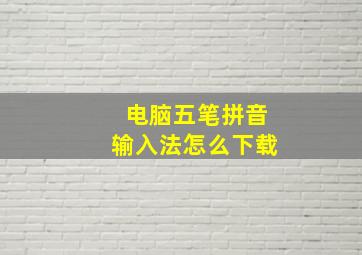 电脑五笔拼音
输入法怎么下载